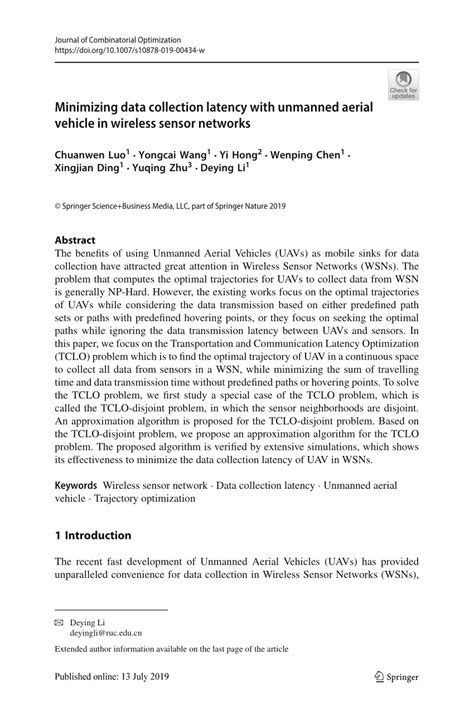 Journal of Combinatorial Optimization
https://doi.org/10.1007/s10878-019-00434-w

Check for updates

Minimizing data collection latency with unmanned aerial vehicle in wireless sensor networks

Chuanwen Luo$^1$ · Yongcai Wang$^1$ · Yi Hong$^2$ · Wenping Chen$^1$ · Xingjian Ding$^1$ · Yuqing Zhu$^3$ · Deying Li$^1$

© Springer Science+Business Media, LLC, part of Springer Nature 2019

Abstract
The benefits of using Unmanned Aerial Vehicles (UAVs) as mobile sinks for data collection have attracted great attention in Wireless Sensor Networks (WSNs). The problem that computes the optimal trajectories for UAVs to collect data from WSN is generally NP-Hard. However, the existing works focus on the optimal trajectories of UAVs while considering the data transmission based on either predefined path sets or paths with predefined hovering points, or they focus on seeking the optimal paths while ignoring the data transmission latency between UAVs and sensors. In this paper, we focus on the Transportation and Communication Latency Optimization (TCLO) problem which is to find the optimal trajectory of UAV in a continuous space to collect all data from sensors in a WSN, while minimizing the sum of travelling time and data transmission time without predefined paths or hovering points. To solve the TCLO problem, we first study a special case of the TCLO problem, which is called the TCLO-disjoint problem, in which the sensor neighborhoods are disjoint. An approximation algorithm is proposed for the TCLO-disjoint problem. Based on the TCLO-disjoint problem, we propose an approximation algorithm for the TCLO problem. The proposed algorithm is verified by extensive simulations, which shows its effectiveness to minimize the data collection latency of UAV in WSNs.

Keywords Wireless sensor network · Data collection latency · Unmanned aerial vehicle · Trajectory optimization

1 Introduction

The recent fast development of Unmanned Aerial Vehicles (UAVs) has provided unparalleled convenience for data collection in Wireless Sensor Networks (WSNs),

✉ Deying Li
deyingli@ruc.edu.cn

Extended author information available on the last page of the article

Published online: 13 July 2019

Springer